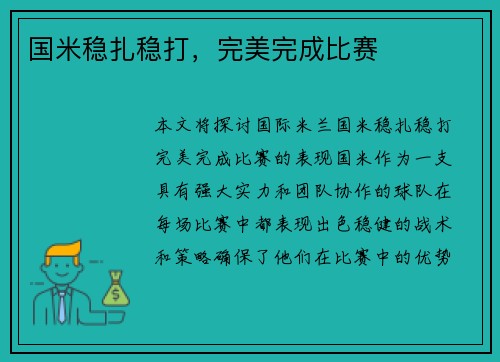 国米稳扎稳打，完美完成比赛

本文将探讨国际米兰国米稳扎稳打完美完成比赛的表现国米作为一支具有强大实力和团队协作的球队在每场比赛中都表现出色稳健的战术和策略确保了他们在比赛中的优势

$